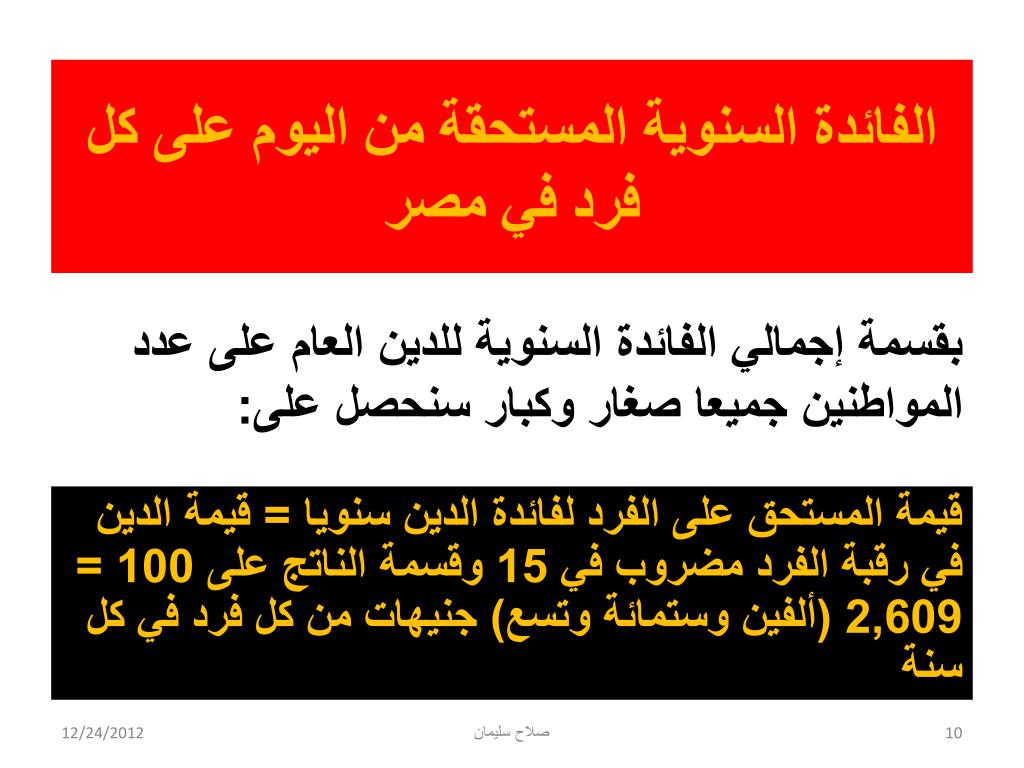 الفائدة السنوية المستحقة من اليوم على كل فرد في مصر

بقسمة إجمالي الفائدة السنوية للدين العام على عدد المواطنين جميعا صغار وكبار سنحصل على:

قيمة المستحق على الفرد لفائدة الدين سنويا = قيمة الدين في رقبة الفرد مضروب في 15 وقسمة الناتج على 100 = 2,609 (ألفين وستمائة وتسع) جنيهات من كل فرد في كل سنة

12/24/2012

صلاح سليمان

10